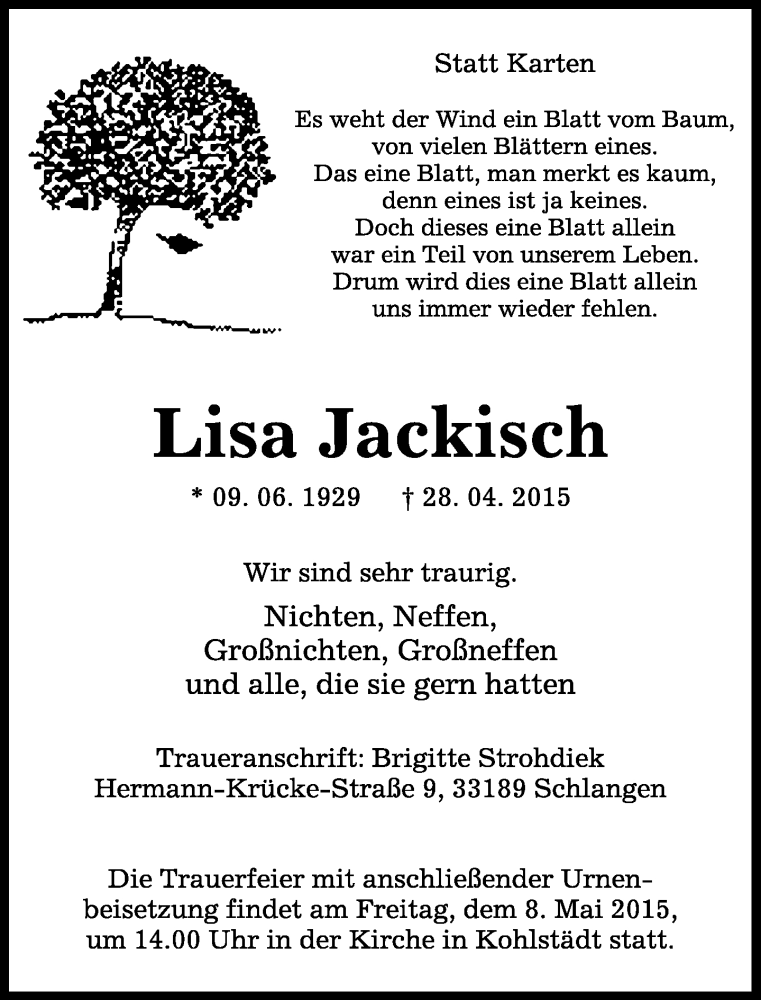 Statt Karten

Es weht der Wind ein Blatt vom Baum,
von vielen Blättern eines.
Das eine Blatt, man merkt es kaum,
denn eines ist ja keines.
Doch dieses eine Blatt allein
war ein Teil von unserem Leben.
Drum wird dies eine Blatt allein
uns immer wieder fehlen.

Lisa Jackisch

* 09. 06. 1929 † 28. 04. 2015

Wir sind sehr traurig.

Nichten, Neffen,
Großnichten, Großneffen
und alle, die sie gern hatten

Traueranschrift: Brigitte Strohdiek
Hermann-Krücke-Straße 9, 33189 Schlangen

Die Trauerfeier mit anschließender Urnenbeisetzung findet am Freitag, dem 8. Mai 2015, um 14.00 Uhr in der Kirche in Kohlstädt statt.